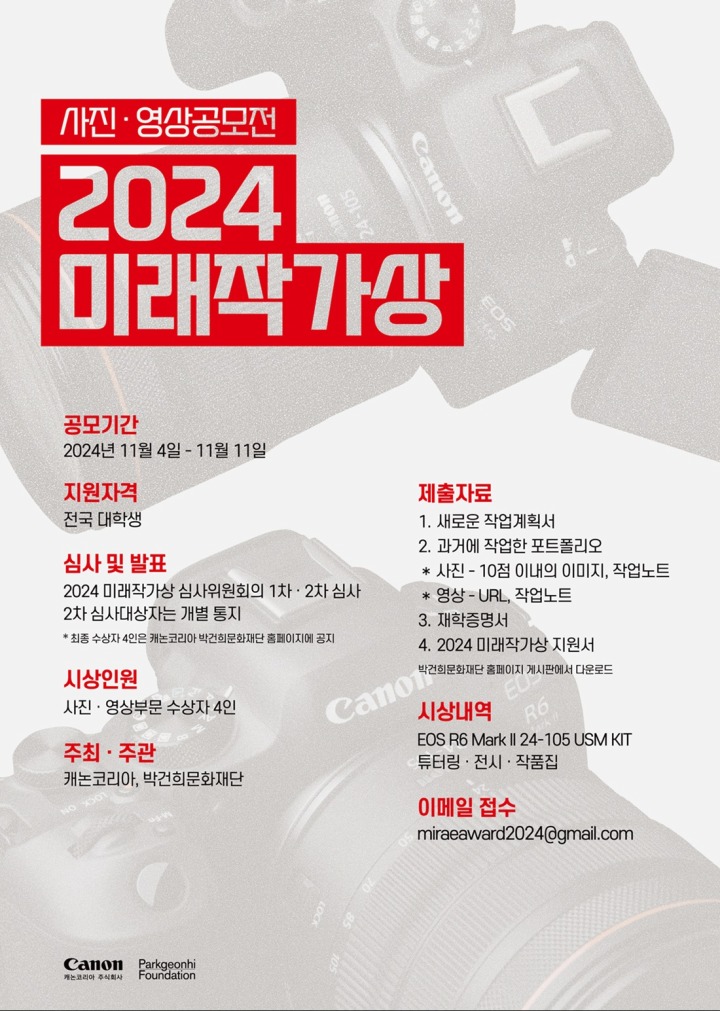 사진 · 영상공모전

2024
미래작가상

공모기간
2024년 11월 4일 - 11월 11일

지원자격
전국 대학생

심사 및 발표
2024 미래작가상 심사위원회의 1차 · 2차 심사
2차 심사대상자는 개별 통지
* 최종 수상자 4인은 캐논코리아 박건희문화재단 홈페이지에 공지

시상인원
사진 · 영상부문 수상자 4인

주최 · 주관
캐논코리아, 박건희문화재단

제출자료
1. 새로운 작업계획서
2. 과거에 작업한 포트폴리오
* 사진 - 10점 이내의 이미지, 작업노트
* 영상 - URL, 작업노트
3. 재학증명서
4. 2024 미래작가상 지원서
박건희문화재단 홈페이지 게시판에서 다운로드

시상내역
EOS R6 Mark II 24-105 USM KIT
튜터링 · 전시 · 작품집

이메일 접수
miraeaward2024@gmail.com

Canon
캐논코리아 주식회사
Parkgeonhi Foundation